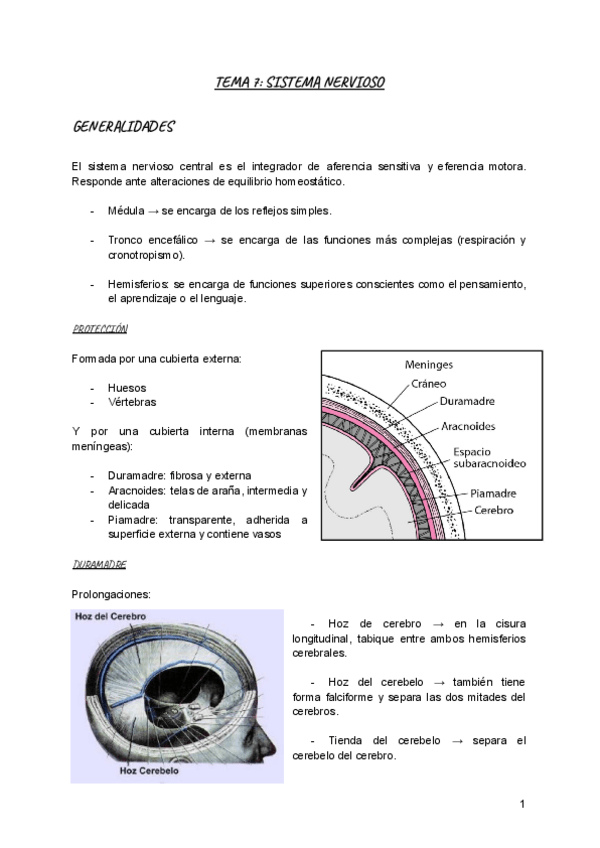 TEMA 7: SISTEMA NERVIOSO

GENERALIDADES

El sistema nervioso central es el integrador de aferencia sensitiva y eferencia motora. Responde ante alteraciones de equilibrio homeostático.

- Médula → se encarga de los reflejos simples.

- Tronco encefálico → se encarga de las funciones más complejas (respiración y cronotropismo).

- Hemisferios: se encarga de funciones superiores conscientes como el pensamiento, el aprendizaje o el lenguaje.

PROTECCIÓN

Formada por una cubierta externa:

- Huesos
- Vértebras

Y por una cubierta interna (membranas meníngeas):

- Duramadre: fibrosa y externa
- Aracnoides: telas de araña, intermedia y delicada
- Piamadre: transparente, adherida a superficie externa y contiene vasos

Meninges
Cráneo
Duramadre
Aracnoides
Espacio subaracnoideo
Piamadre
Cerebro

DURAMADRE

Prolongaciones:

Hoz del Cerebro
Hoz Cerebelo

- Hoz de cerebro → en la cisura longitudinal, tabique entre ambos hemisferios cerebrales.

- Hoz del cerebelo → también tiene forma falciforme y separa las dos mitades del cerebros.

- Tienda del cerebelo → separa el cerebelo del cerebro.

1